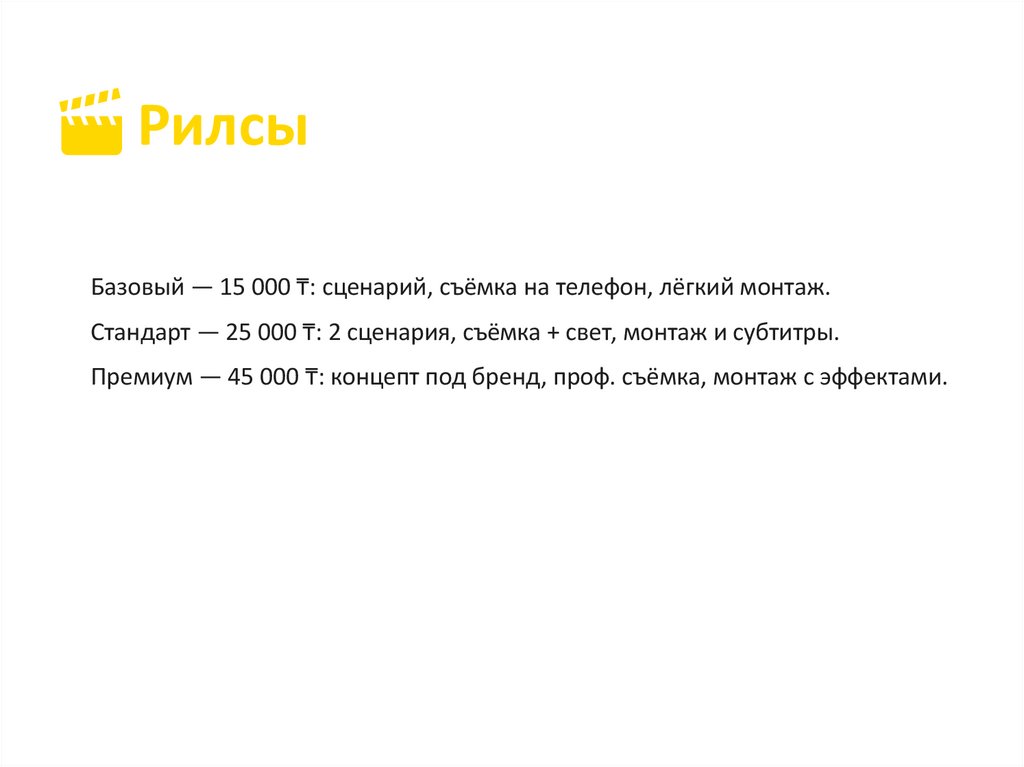 Рилсы

Базовый — 15 000 ₸: сценарий, съёмка на телефон, лёгкий монтаж.

Стандарт — 25 000 ₸: 2 сценария, съёмка + свет, монтаж и субтитры.

Премиум — 45 000 ₸: концепт под бренд, проф. съёмка, монтаж с эффектами.